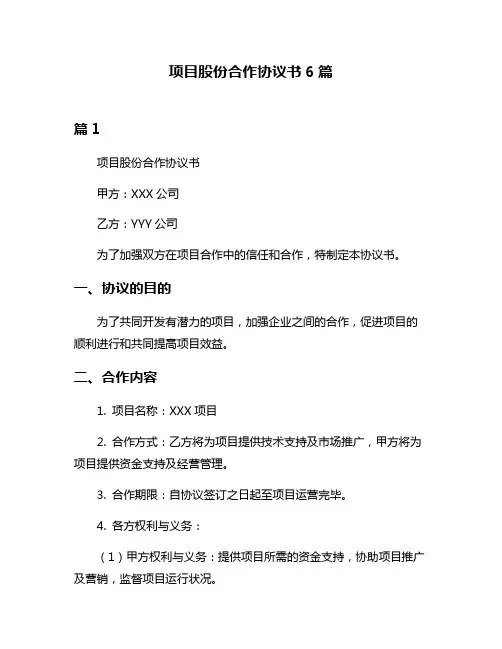 项目股份合作协议书 6 篇

篇 1

项目股份合作协议书

甲方：XXX 公司

乙方：YYY 公司

为了加强双方在项目合作中的信任和合作，特制定本协议书。

一、协议的目的

为了共同开发有潜力的项目，加强企业之间的合作，促进项目的顺利进行和共同提高项目效益。

二、合作内容

1. 项目名称：XXX 项目

2. 合作方式：乙方将为项目提供技术支持及市场推广，甲方将为项目提供资金支持及经营管理。

3. 合作期限：自协议签订之日起至项目运营完毕。

4. 各方权利与义务：

（1）甲方权利与义务：提供项目所需的资金支持，协助项目推广及营销，监督项目运行状况。